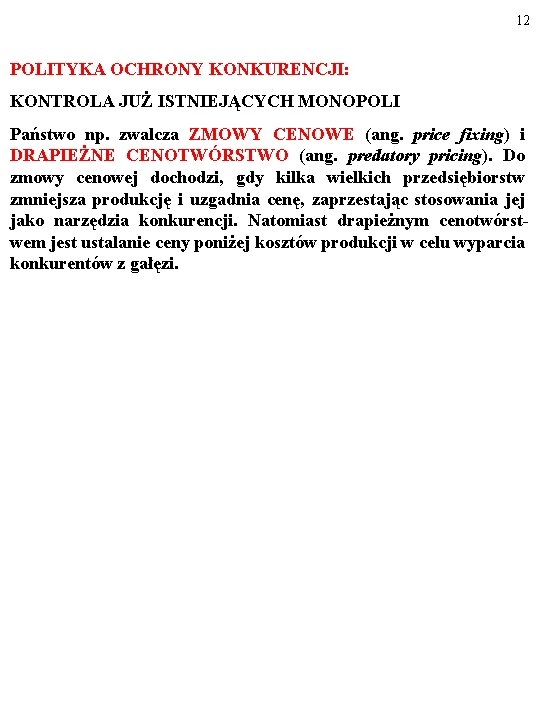 12

POLITYKA OCHRONY KONKURENCJI:

KONTROLA JUŻ ISTNIEJĄCYCH MONOPOLI

Państwo np. zwalcza ZMOWY CENOWE (ang. price fixing) i DRAPIEŻNE CENOTWÓRSTWO (ang. predatory pricing). Do zmowy cenowej dochodzi, gdy kilka wielkich przedsiębiorstw zmniejsza produkcję i uzgadnia cenę, zaprzestając stosowania jej jako narzędzia konkurencji. Natomiast drapieżnym cenotwórstwem jest ustalanie ceny poniżej kosztów produkcji w celu wyparcia konkurentów z gałęzi.